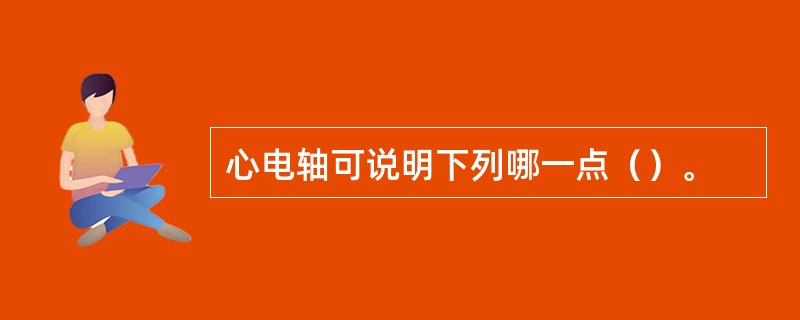 心电轴可说明下列哪一点（）。